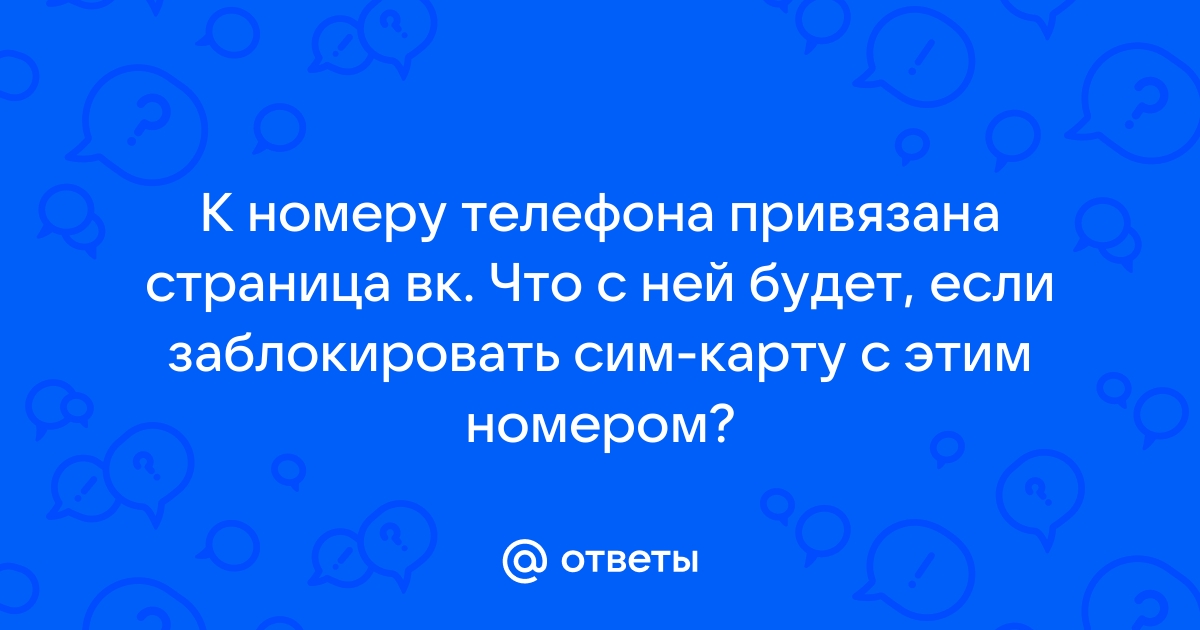 К номеру телефона привязана страница вк. Что с ней будет, если заблокировать сим-карту с этим номером?

@ ответы